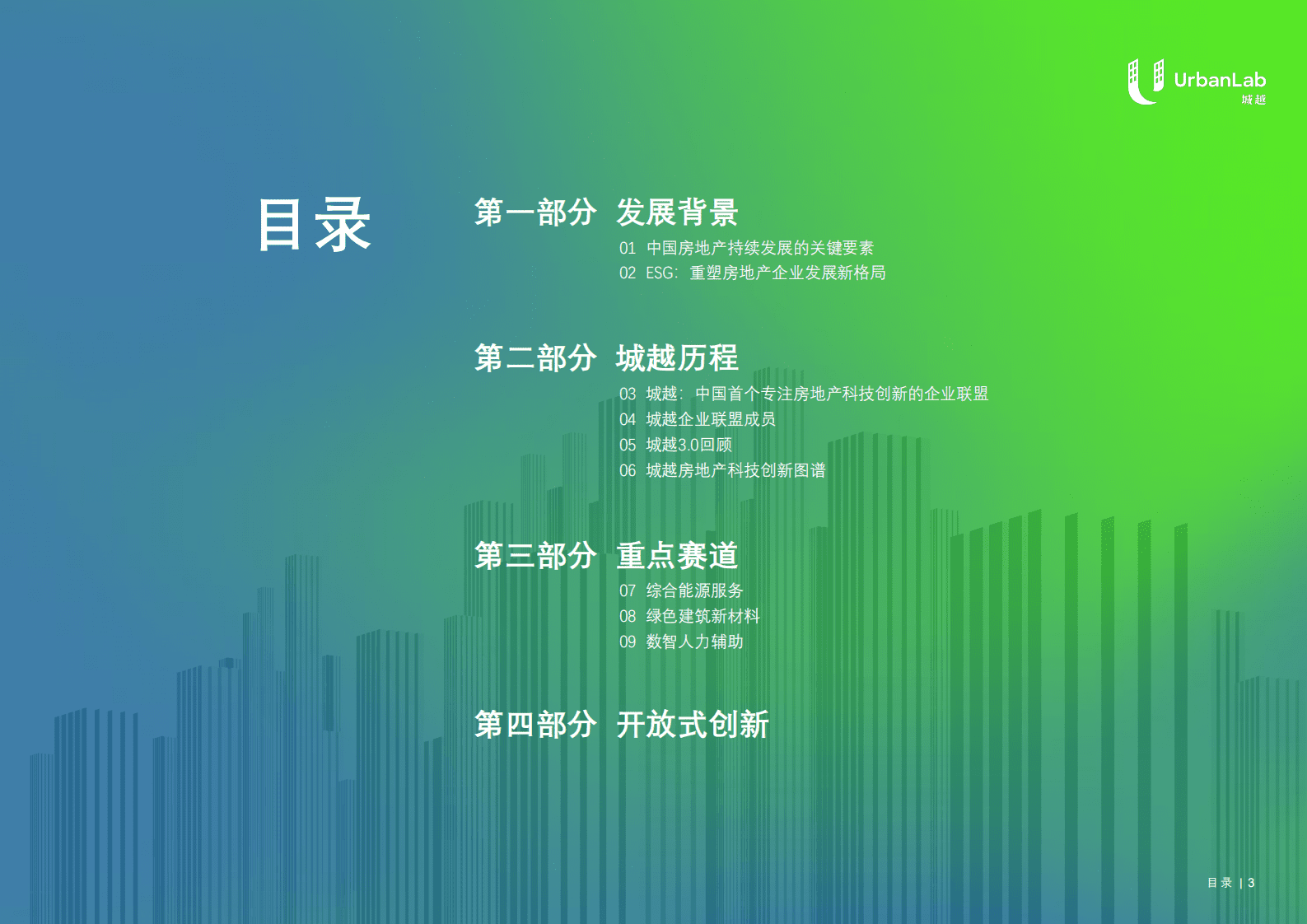 UrbanLab
城越

目录

第一部分 发展背景
01 中国房地产持续发展的关键要素
02 ESG：重塑房地产企业发展新格局

第二部分 城越历程
03 城越：中国首个专注房地产科技创新的企业联盟
04 城越企业联盟成员
05 城越3.0回顾
06 城越房地产科技创新图谱

第三部分 重点赛道
07 综合能源服务
08 绿色建筑新材料
09 数智人力辅助

第四部分 开放式创新

目录 | 3